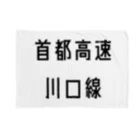 首都高速
川口線